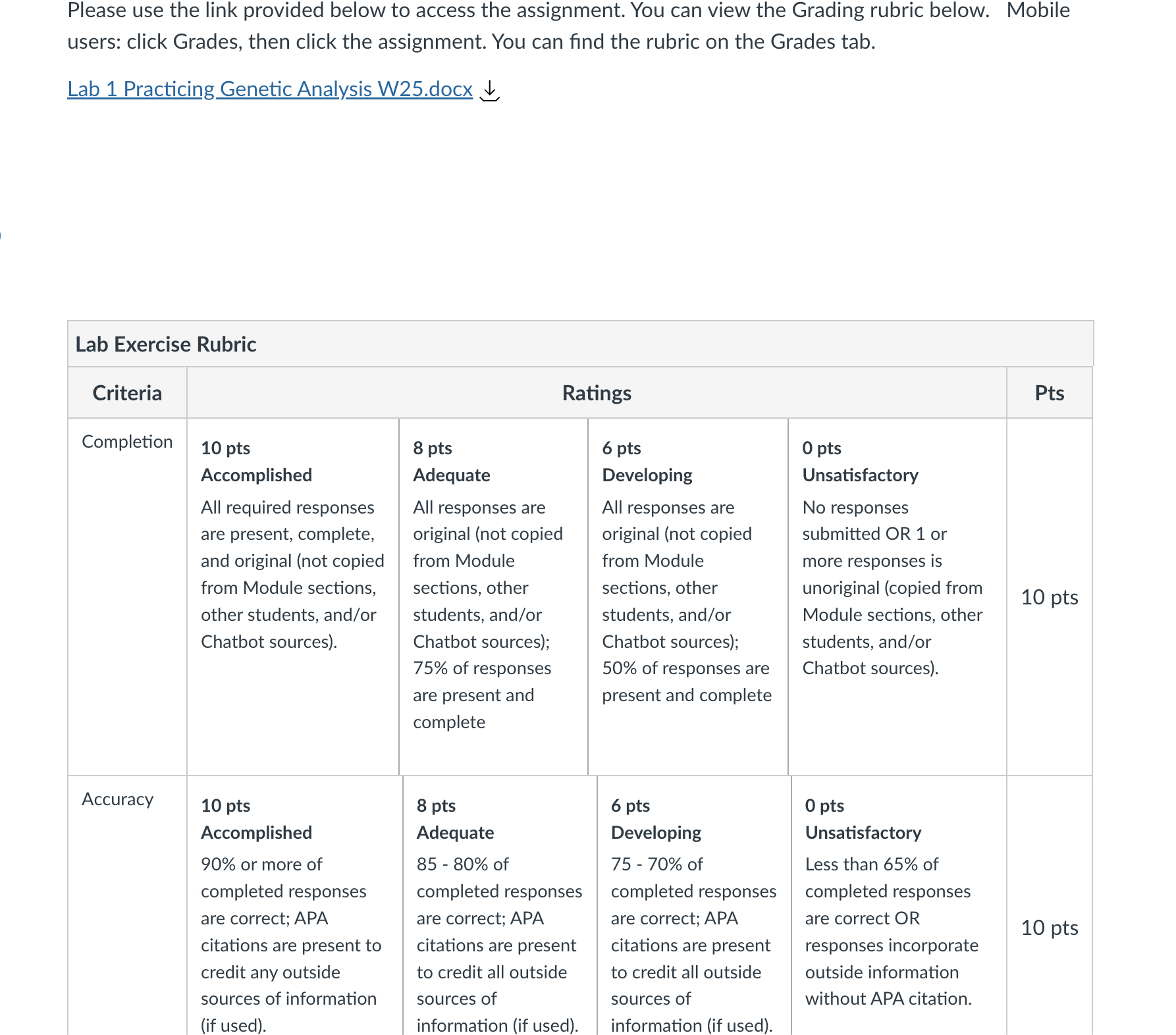 Please use the link provided below to access the assignment. You can view the Grading rubric below. Mobile users: click Grades, then click the assignment. You can find the rubric on the Grades tab.

Lab 1 Practicing Genetic Analysis W25.docx

Lab Exercise Rubric

| Criteria | Ratings | | | | Pts |
|---|---|---|---|---|---|
| Completion | 10 pts Accomplished All required responses are present, complete, and original (not copied from Module sections, other students, and/or Chatbot sources). | 8 pts Adequate All responses are original (not copied from Module sections, other students, and/or Chatbot sources); 75% of responses are present and complete | 6 pts Developing All responses are original (not copied from Module sections, other students, and/or Chatbot sources); 50% of responses are present and complete | 0 pts Unsatisfactory No responses submitted OR 1 or more responses is unoriginal (copied from Module sections, other students, and/or Chatbot sources). | 10 pts |
| Accuracy | 10 pts Accomplished 90% or more of completed responses are correct; APA citations are present to credit any outside sources of information (if used). | 8 pts Adequate 85 - 80% of completed responses are correct; APA citations are present to credit all outside sources of information (if used). | 6 pts Developing 75 - 70% of completed responses are correct; APA citations are present to credit all outside sources of information (if used). | 0 pts Unsatisfactory Less than 65% of completed responses are correct OR responses incorporate outside information without APA citation. | 10 pts |